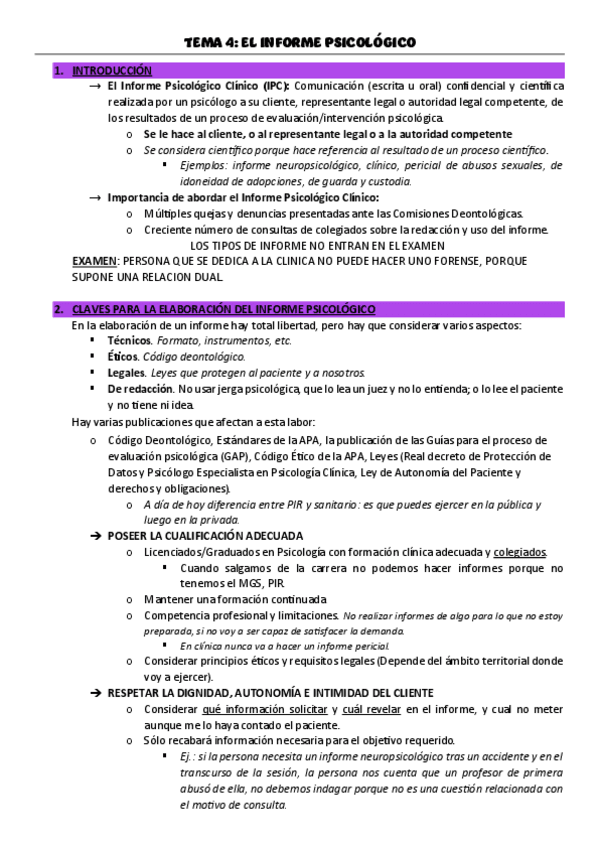 TEMA 4: EL INFORME PSICOLÓGICO

1. INTRODUCCIÓN

→ El Informe Psicológico Clínico (IPC): Comunicación (escrita u oral) confidencial y científica realizada por un psicólogo a su cliente, representante legal o autoridad legal competente, de los resultados de un proceso de evaluación/intervención psicológica.

o Se le hace al cliente, o al representante legal o a la autoridad competente

o Se considera científico porque hace referencia al resultado de un proceso científico.

▪ Ejemplos: informe neuropsicológico, clínico, pericial de abusos sexuales, de idoneidad de adopciones, de guarda y custodia.

→ Importancia de abordar el Informe Psicológico Clínico:

o Múltiples quejas y denuncias presentadas ante las Comisiones Deontológicas.

o Creciente número de consultas de colegiados sobre la redacción y uso del informe.

LOS TIPOS DE INFORME NO ENTRAN EN EL EXAMEN

EXAMEN: PERSONA QUE SE DEDICA A LA CLINICA NO PUEDE HACER UNO FORENSE, PORQUE SUPONE UNA RELACION DUAL

2. CLAVES PARA LA ELABORACIÓN DEL INFORME PSICOLÓGICO

En la elaboración de un informe hay total libertad, pero hay que considerar varios aspectos:

▪ Técnicos. Formato, instrumentos, etc.

▪ Éticos. Código deontológico.

▪ Legales. Leyes que protegen al paciente y a nosotros.

▪ De redacción. No usar jerga psicológica, que lo lea un juez y no lo entienda; o lo lee el paciente y no tiene ni idea.

Hay varias publicaciones que afectan a esta labor:

o Código Deontológico, Estándares de la APA, la publicación de las Guías para el proceso de evaluación psicológica (GAP), Código Ético de la APA, Leyes (Real decreto de Protección de Datos y Psicólogo Especialista en Psicología Clínica, Ley de Autonomía del Paciente y derechos y obligaciones).

o A día de hoy diferencia entre PIR y sanitario: es que puedes ejercer en la pública y luego en la privada.

➔ POSEER LA CUALIFICACIÓN ADECUADA

o Licenciados/Graduados en Psicología con formación clínica adecuada y colegiados.

▪ Cuando salgamos de la carrera no podemos hacer informes porque no tenemos el MGS, PIR

o Mantener una formación continuada

o Competencia profesional y limitaciones. No realizar informes de algo para lo que no estoy preparada, si no voy a ser capaz de satisfacer la demanda.

▪ En clínica nunca va a hacer un informe pericial.

o Considerar principios éticos y requisitos legales (Depende del ámbito territorial donde voy a ejercer).

➔ RESPETAR LA DIGNIDAD, AUTONOMÍA E INTIMIDAD DEL CLIENTE

o Considerar qué información solicitar y cuál revelar en el informe, y cual no meter aunque me lo haya contado el paciente.

o Sólo recabará información necesaria para el objetivo requerido.

▪ Ej.: si la persona necesita un informe neuropsicológico tras un accidente y en el transcurso de la sesión, la persona nos cuenta que un profesor de primera abusó de ella, no debemos indagar porque no es una cuestión relacionada con el motivo de consulta.